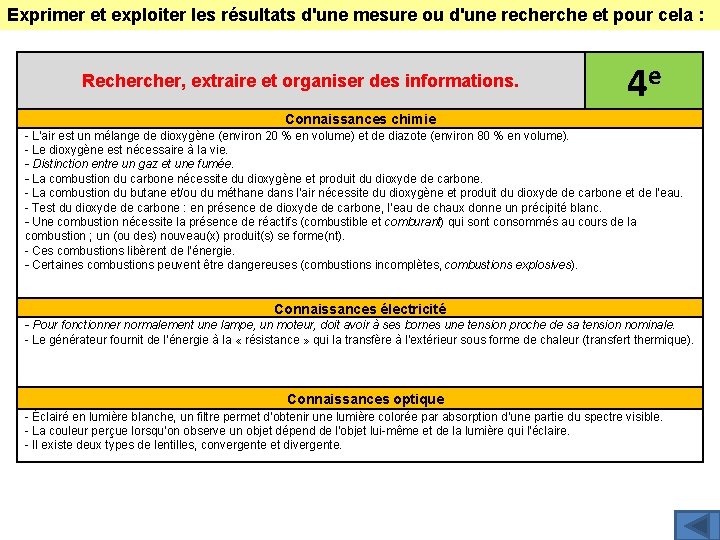 Exprimer et exploiter les résultats d'une mesure ou d'une recherche et pour cela :

Rechercher, extraire et organiser des informations.

$4^e$

Connaissances chimie

- L'air est un mélange de dioxygène (environ 20 % en volume) et de diazote (environ 80 % en volume).
- Le dioxygène est nécessaire à la vie.
- Distinction entre un gaz et une fumée.
- La combustion du carbone nécessite du dioxygène et produit du dioxyde de carbone.
- La combustion du butane et/ou du méthane dans l'air nécessite du dioxygène et produit du dioxyde de carbone et de l'eau.
- Test du dioxyde de carbone : en présence de dioxyde de carbone, l'eau de chaux donne un précipité blanc.
- Une combustion nécessite la présence de réactifs (combustible et comburant) qui sont consommés au cours de la combustion ; un (ou des) nouveau(x) produit(s) se forme(nt).
- Ces combustions libèrent de l'énergie.
- Certaines combustions peuvent être dangereuses (combustions incomplètes, combustions explosives).

Connaissances électricité

- Pour fonctionner normalement une lampe, un moteur, doit avoir à ses bornes une tension proche de sa tension nominale.
- Le générateur fournit de l'énergie à la « résistance » qui la transfère à l'extérieur sous forme de chaleur (transfert thermique).

Connaissances optique

- Éclairé en lumière blanche, un filtre permet d'obtenir une lumière colorée par absorption d'une partie du spectre visible.
- La couleur perçue lorsqu'on observe un objet dépend de l'objet lui-même et de la lumière qui l'éclaire.
- Il existe deux types de lentilles, convergente et divergente.